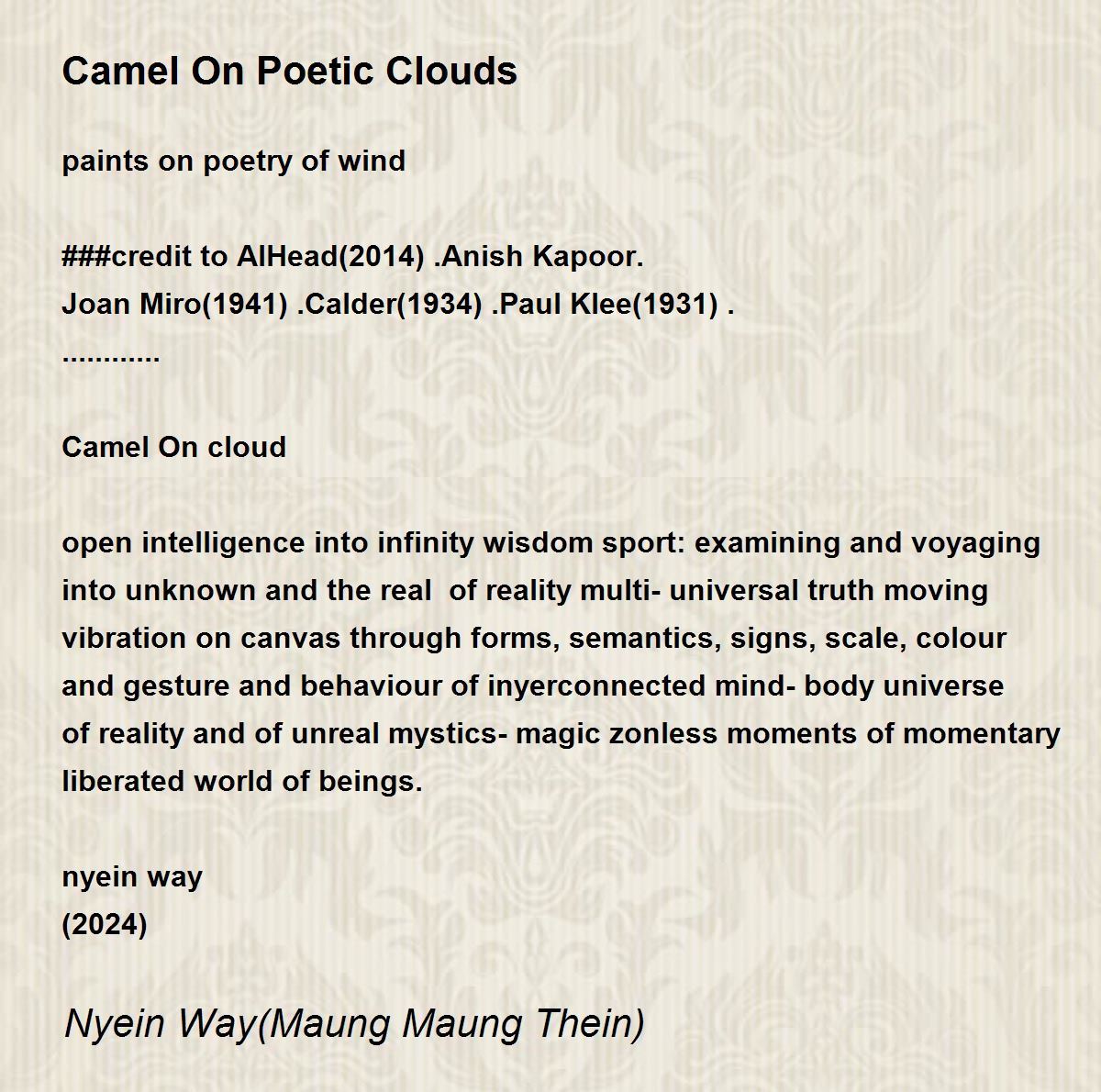 Camel On Poetic Clouds

paints on poetry of wind

###credit to AlHead(2014) .Anish Kapoor.
Joan Miro(1941) .Calder(1934) .Paul Klee(1931) .
............

Camel On cloud

open intelligence into infinity wisdom sport: examining and voyaging
into unknown and the real of reality multi- universal truth moving
vibration on canvas through forms, semantics, signs, scale, colour
and gesture and behaviour of inyerconnected mind- body universe
of reality and of unreal mystics- magic zonless moments of momentary
liberated world of beings.

nyein way
(2024)

Nyein Way(Maung Maung Thein)